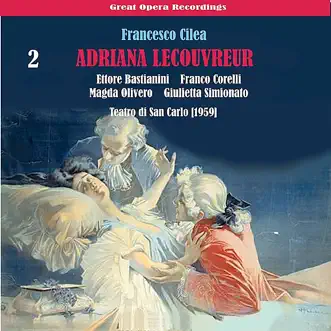 Great Opera Recordings

Francesco Cilea

2

ADRIANA LECOUVREUR

Ettore Bastianini Franco Corelli
Magda Olivero Giulietta Simionato

Teatro di San Carlo [1959]